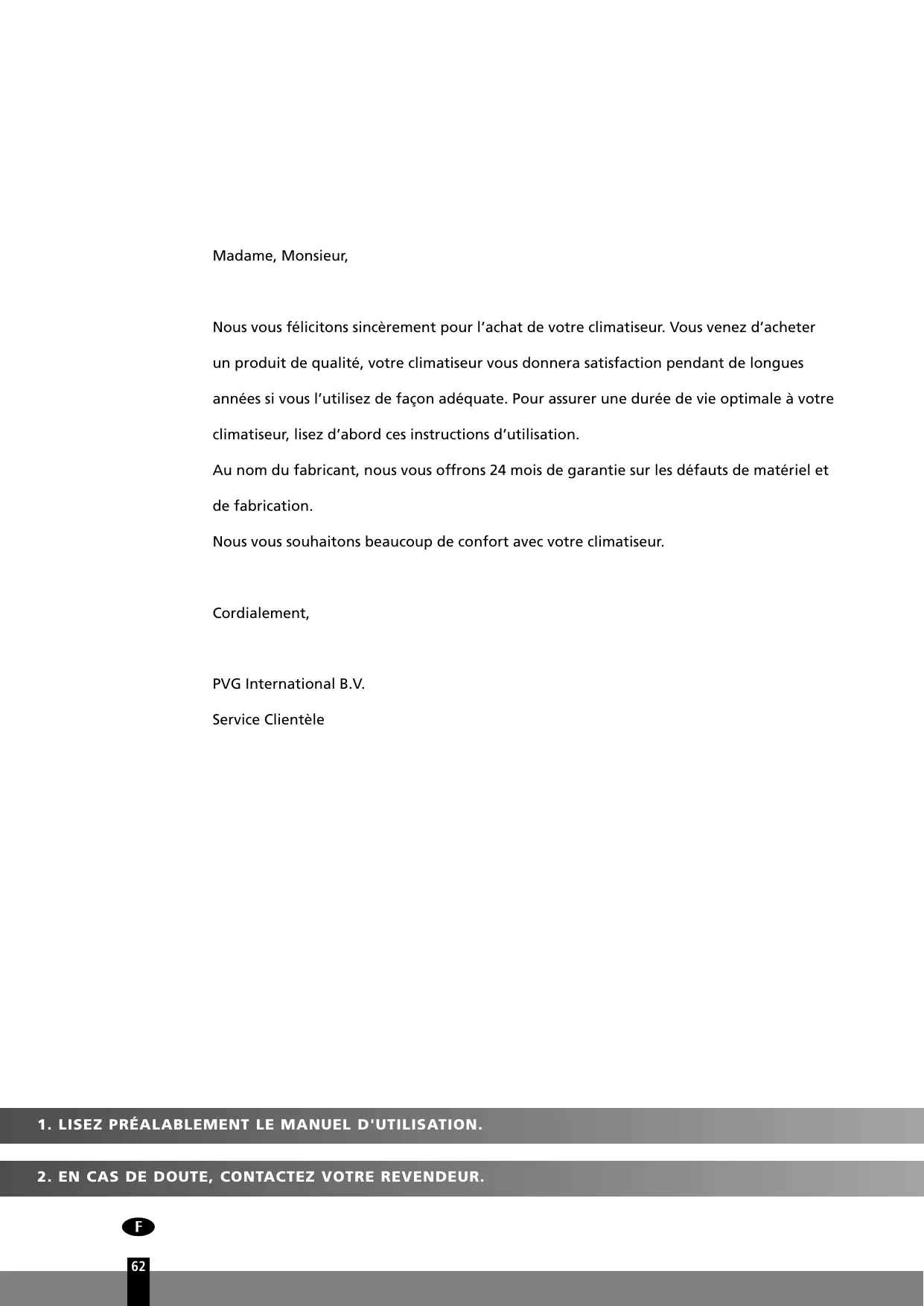 Madame, Monsieur,

Nous vous félicitons sincèrement pour l’achat de votre climatiseur. Vous venez d’acheter un produit de qualité, votre climatiseur vous donnera satisfaction pendant de longues années si vous l’utilisez de façon adéquate. Pour assurer une durée de vie optimale à votre climatiseur, lisez d’abord ces instructions d’utilisation.
Au nom du fabricant, nous vous offrons 24 mois de garantie sur les défauts de matériel et de fabrication.
Nous vous souhaitons beaucoup de confort avec votre climatiseur.

Cordialement,

PVG International B.V.
Service Clientèle

1. LISEZ PRÉALABLEMENT LE MANUEL D'UTILISATION.

2. EN CAS DE DOUTE, CONTACTEZ VOTRE REVENDEUR.

F

62